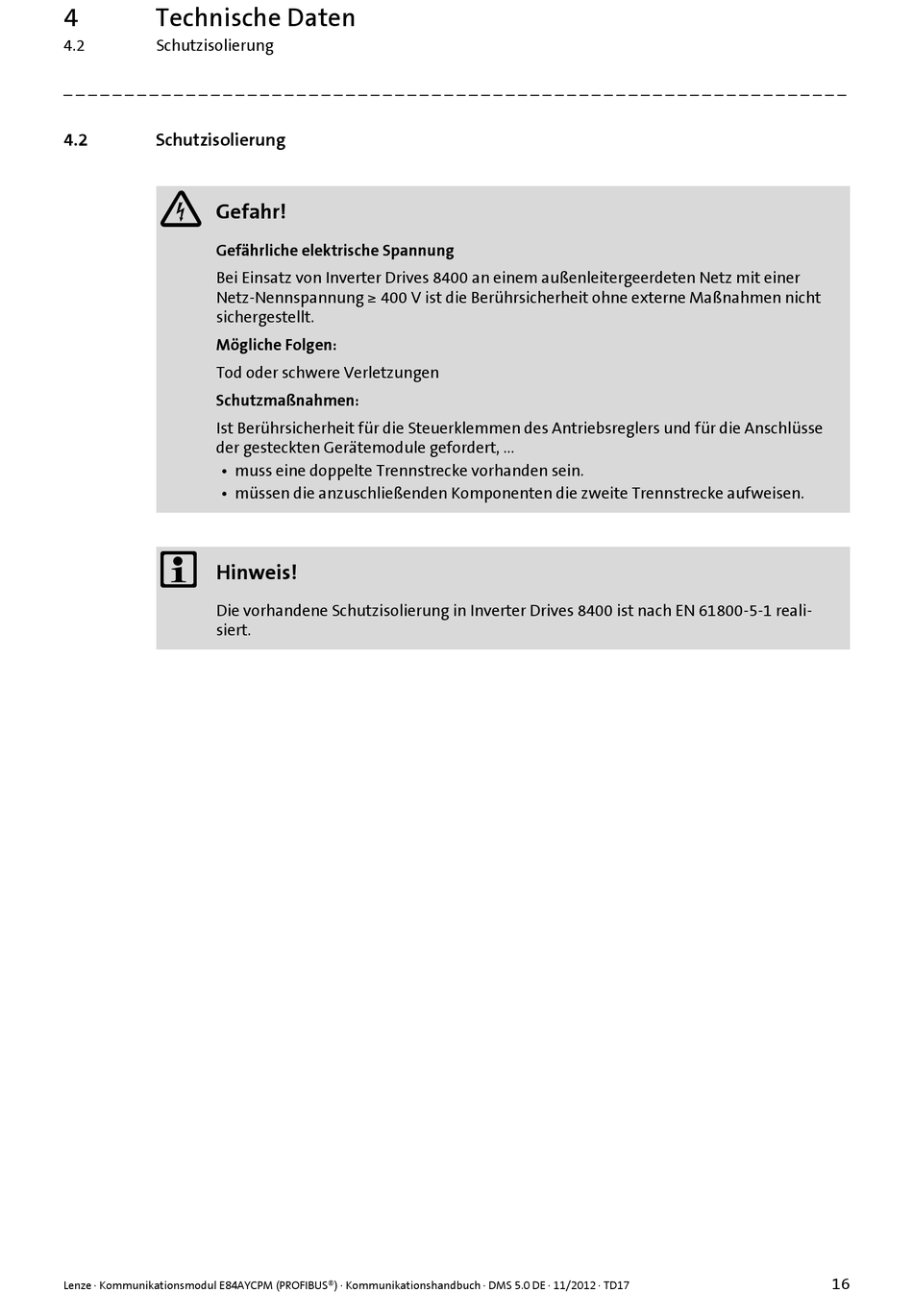 4 Technische Daten
4.2 Schutzisolierung

4.2 Schutzisolierung

Gefahr!

Gefährliche elektrische Spannung

Bei Einsatz von Inverter Drives 8400 an einem außenleitergeerdeten Netz mit einer Netz-Nennspannung ≥ 400 V ist die Berührsicherheit ohne externe Maßnahmen nicht sichergestellt.

Mögliche Folgen:

Tod oder schwere Verletzungen

Schutzmaßnahmen:

Ist Berührsicherheit für die Steuerklemmen des Antriebsreglers und für die Anschlüsse der gesteckten Gerätemodule gefordert, ...

• muss eine doppelte Trennstrecke vorhanden sein.
• müssen die anzuschließenden Komponenten die zweite Trennstrecke aufweisen.

Hinweis!

Die vorhandene Schutzisolierung in Inverter Drives 8400 ist nach EN 61800-5-1 realisiert.

Lenze · Kommunikationsmodul E84AYCPM (PROFIBUS®) · Kommunikationshandbuch · DMS 5.0 DE · 11/2012 · TD17 16